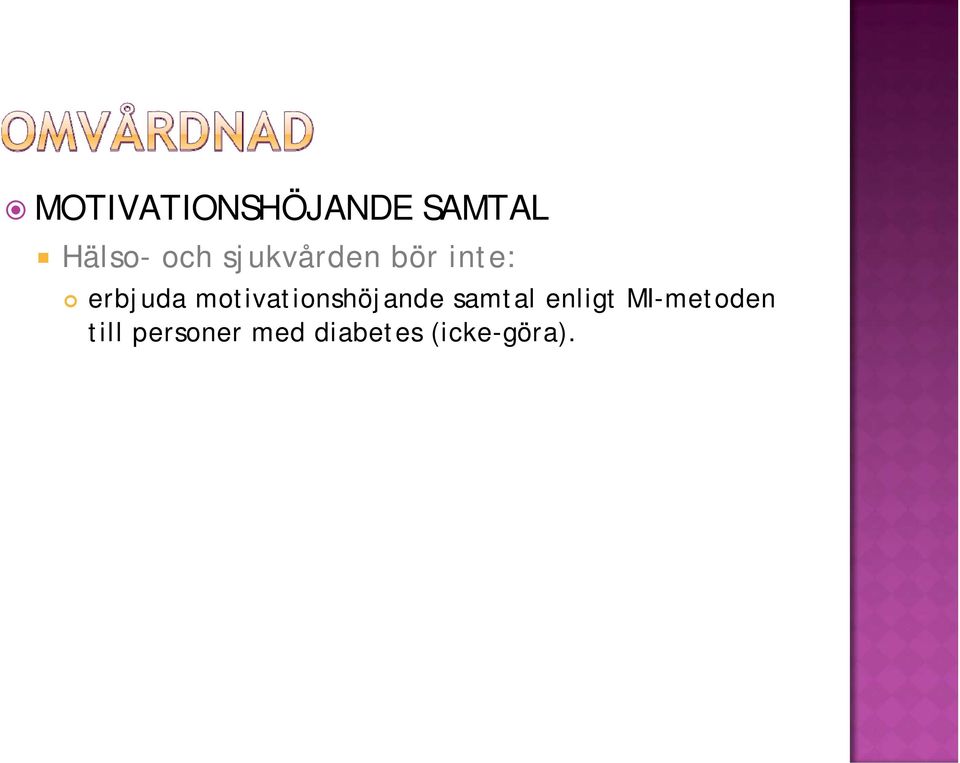 OMVÅRDNAD

MOTIVATIONSHÖJANDE SAMTAL

Hälso- och sjukvården bör inte:

erbjuda motivationshöjande samtal enligt MI-metoden till personer med diabetes (icke-göra).